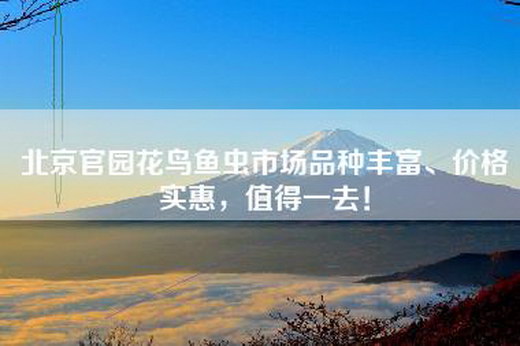 北京官园花鸟鱼虫市场品种丰富、价格实惠，值得一去！